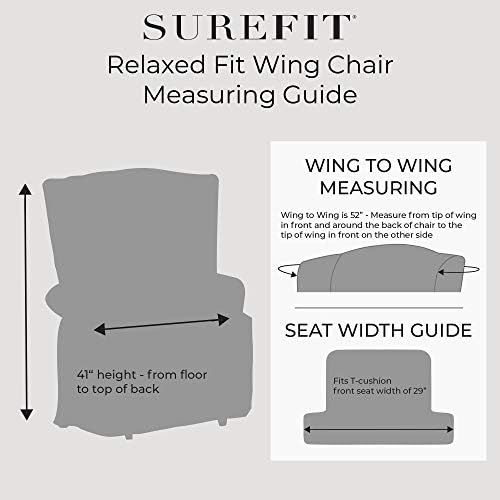 SUREFIT®
Relaxed Fit Wing Chair
Measuring Guide

41" height - from floor to top of back

WING TO WING MEASURING

Wing to Wing is 52" - Measure from tip of wing in front and around the back of chair to the tip of wing in front on the other side

SEAT WIDTH GUIDE

Fits T-cushion front seat width of 29"